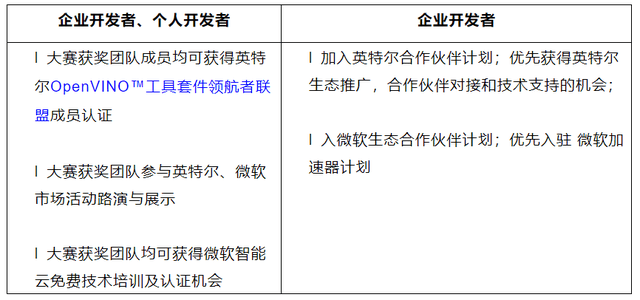 | 企业开发者、个人开发者 | 企业开发者 |
|---|---|
| l 大赛获奖团队成员均可获得英特尔OpenVINO™工具套件领航者联盟成员认证<br><br>l 大赛获奖团队参与英特尔、微软市场活动路演与展示<br><br>l 大赛获奖团队均可获得微软智能云免费技术培训及认证机会 | l 加入英特尔合作伙伴计划；优先获得英特尔生态推广，合作伙伴对接和技术支持的机会；<br><br>l 入微软生态合作伙伴计划；优先入驻 微软加速器计划 |